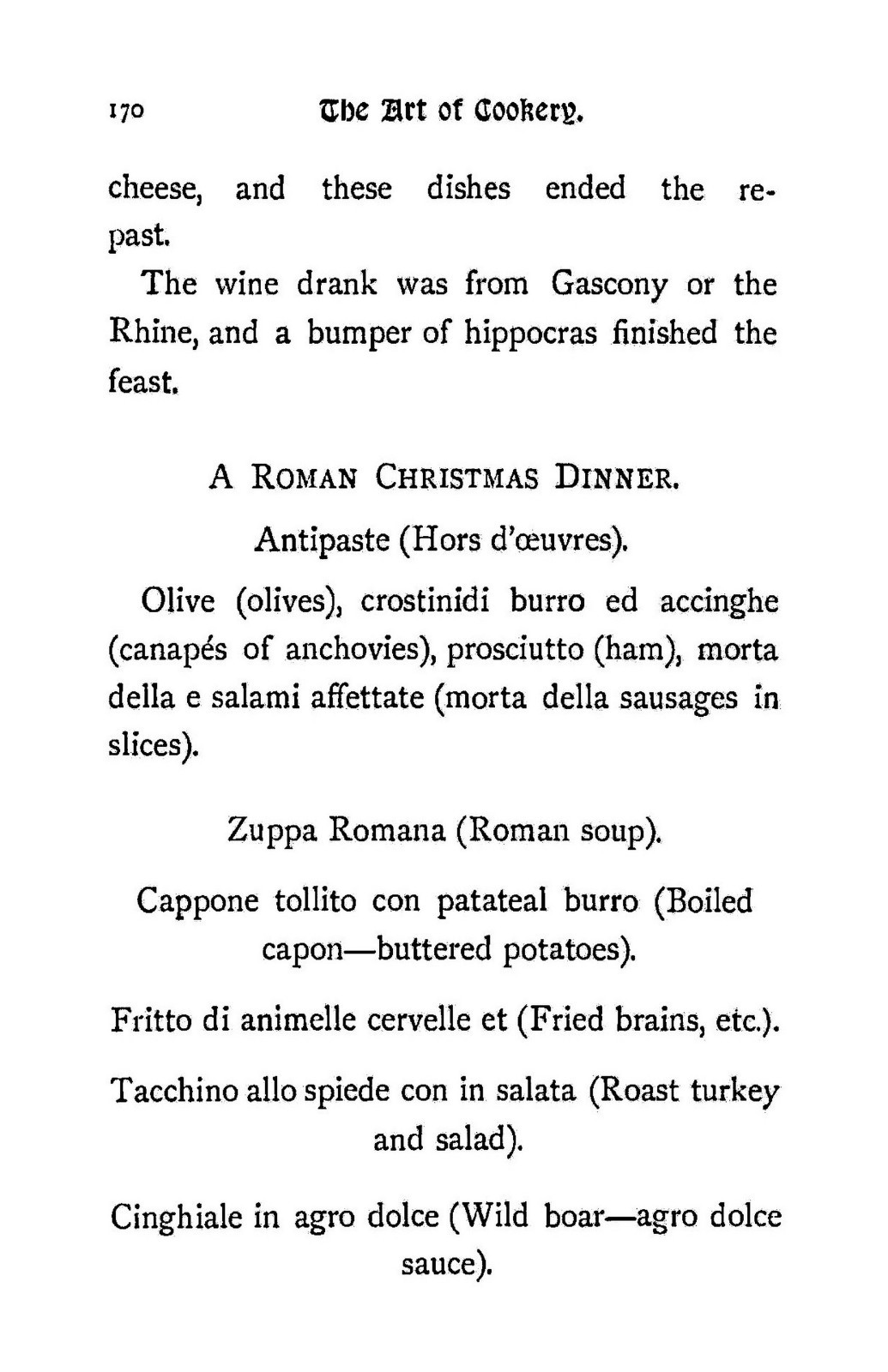 170 The Art of Cookery.

cheese, and these dishes ended the repast.

The wine drank was from Gascony or the Rhine, and a bumper of hippocras finished the feast.

A ROMAN CHRISTMAS DINNER.

Antipaste (Hors d'œuvres).

Olive (olives), crostinidi burro ed accinghe (canapés of anchovies), prosciutto (ham), morta della e salami affettate (morta della sausages in slices).

Zuppa Romana (Roman soup).

Cappone tollito con patateal burro (Boiled capon—buttered potatoes).

Fritto di animelle cervelle et (Fried brains, etc.).

Tacchino allo spiede con in salata (Roast turkey and salad).

Cinghiale in agro dolce (Wild boar—agro dolce sauce).